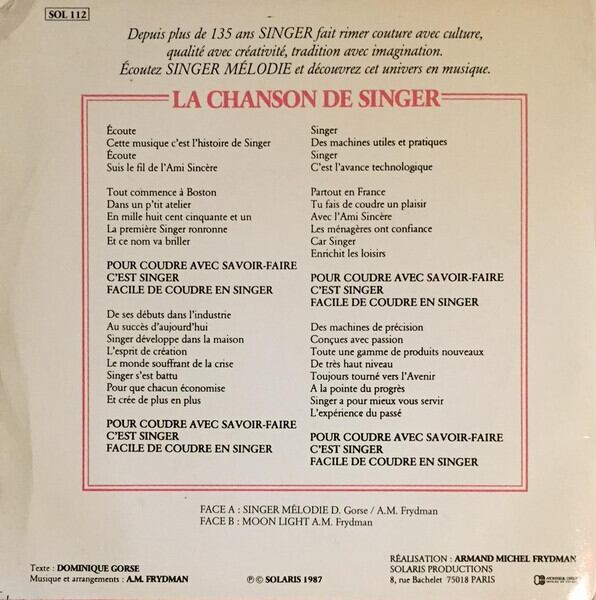 SOL 112

Depuis plus de 135 ans SINGER fait rimer couture avec culture, qualité avec créativité, tradition avec imagination. Écoutez SINGER MÉLODIE et découvrez cet univers en musique.

LA CHANSON DE SINGER

Écoute
Cette musique c'est l'histoire de Singer
Écoute
Suis le fil de l'Ami Sincère

Tout commence à Boston
Dans un p'tit atelier
En mille huit cent cinquante et un
La première Singer ronronne
Et ce nom va briller

POUR COUDRE AVEC SAVOIR-FAIRE
C'EST SINGER
FACILE DE COUDRE EN SINGER

De ses débuts dans l'industrie
Au succès d'aujourd'hui
Singer développe dans la maison
L'esprit de création
Le monde souffrant de la crise
Singer s'est battu
Pour que chacun économise
Et crée de plus en plus

POUR COUDRE AVEC SAVOIR-FAIRE
C'EST SINGER
FACILE DE COUDRE EN SINGER

Singer
Des machines utiles et pratiques
Singer
C'est l'avance technologique

Partout en France
Tu fais de coudre un plaisir
Avec l'Ami Sincère
Les ménagères ont confiance
Car Singer
Enrichit les loisirs

POUR COUDRE AVEC SAVOIR-FAIRE
C'EST SINGER
FACILE DE COUDRE EN SINGER

Des machines de précision
Conçues avec passion
Toute une gamme de produits nouveaux
De très haut niveau
Toujours tourné vers l'Avenir
A la pointe du progrès
Singer a pour mieux vous servir
L'expérience du passé

POUR COUDRE AVEC SAVOIR-FAIRE
C'EST SINGER
FACILE DE COUDRE EN SINGER

FACE A : SINGER MÉLODIE D. Gorse / A.M. Frydman
FACE B : MOON LIGHT A.M. Frydman

Texte : DOMINIQUE GORSE
Musique et arrangements : A.M. FRYDMAN

℗ © SOLARIS 1987

RÉALISATION : ARMAND MICHEL FRYDMAN
SOLARIS PRODUCTIONS
8, rue Bachelet 75018 PARIS